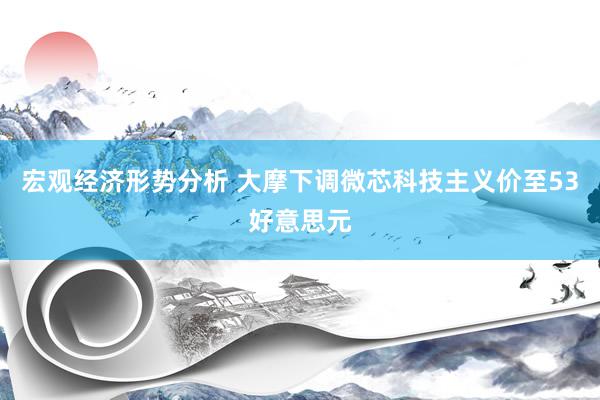 宏观经济形势分析 大摩下调微芯科技主义价至53好意思元